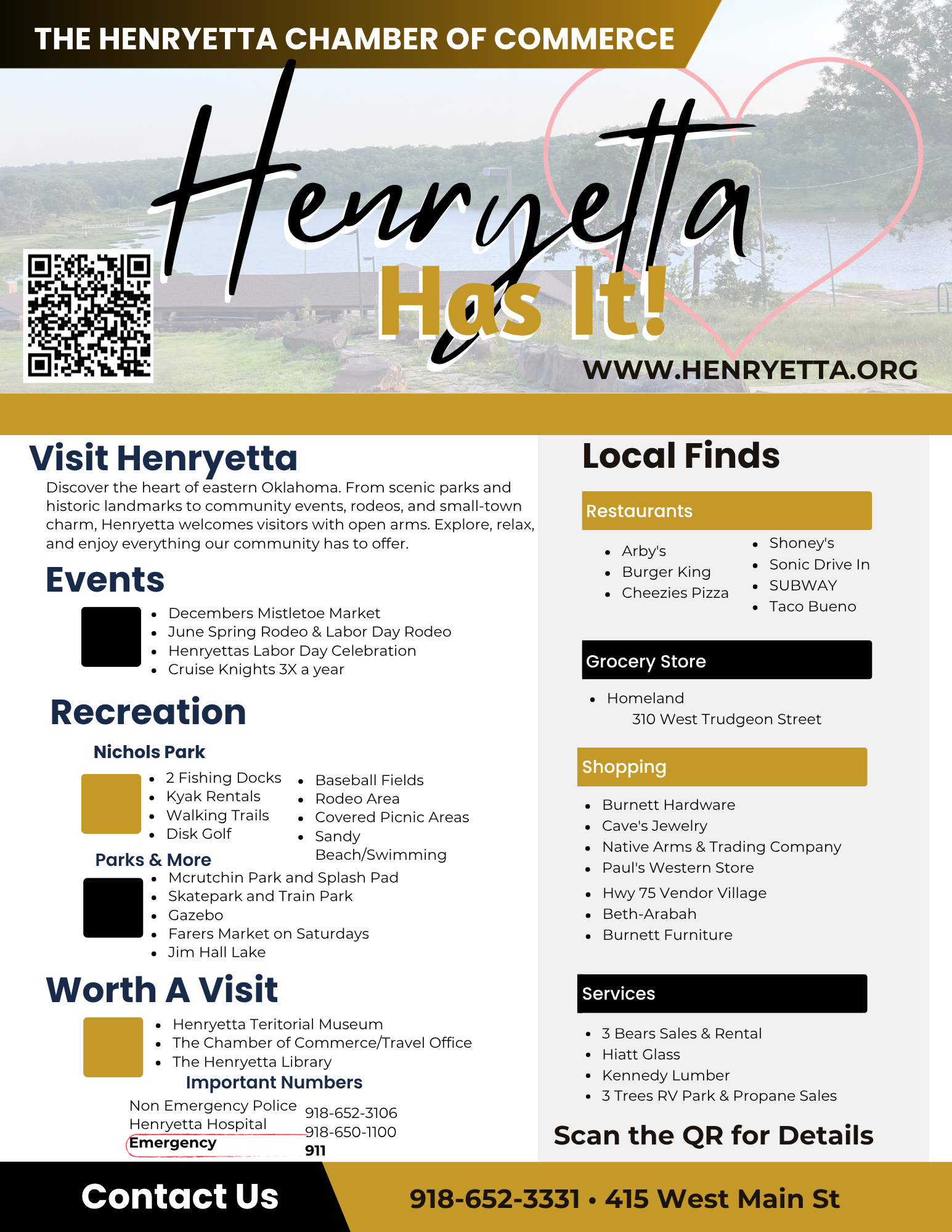 THE HENRYETTA CHAMBER OF COMMERCE

Henryetta
Has It!

WWW.HENRYETTA.ORG

Visit Henryetta
Discover the heart of eastern Oklahoma. From scenic parks and historic landmarks to community events, rodeos, and small-town charm, Henryetta welcomes visitors with open arms. Explore, relax, and enjoy everything our community has to offer.

Events
- Decembers Mistletoe Market
- June Spring Rodeo & Labor Day Rodeo
- Henryettas Labor Day Celebration
- Cruise Knights 3X a year

Recreation
Nichols Park
- 2 Fishing Docks
- Kyak Rentals
- Walking Trails
- Disk Golf
- Baseball Fields
- Rodeo Area
- Covered Picnic Areas
- Sandy Beach/Swimming

Parks & More
- Mcrutchin Park and Splash Pad
- Skatepark and Train Park
- Gazebo
- Farers Market on Saturdays
- Jim Hall Lake

Worth A Visit
- Henryetta Teritorial Museum
- The Chamber of Commerce/Travel Office
- The Henryetta Library

Important Numbers
Non Emergency Police 918-652-3106
Henryetta Hospital 918-650-1100
Emergency 911

Local Finds

Restaurants
- Arby's
- Burger King
- Cheezies Pizza
- Shoney's
- Sonic Drive In
- SUBWAY
- Taco Bueno

Grocery Store
- Homeland
310 West Trudgeon Street

Shopping
- Burnett Hardware
- Cave's Jewelry
- Native Arms & Trading Company
- Paul's Western Store
- Hwy 75 Vendor Village
- Beth-Arabah
- Burnett Furniture

Services
- 3 Bears Sales & Rental
- Hiatt Glass
- Kennedy Lumber
- 3 Trees RV Park & Propane Sales

Scan the QR for Details

Contact Us
918-652-3331 • 415 West Main St